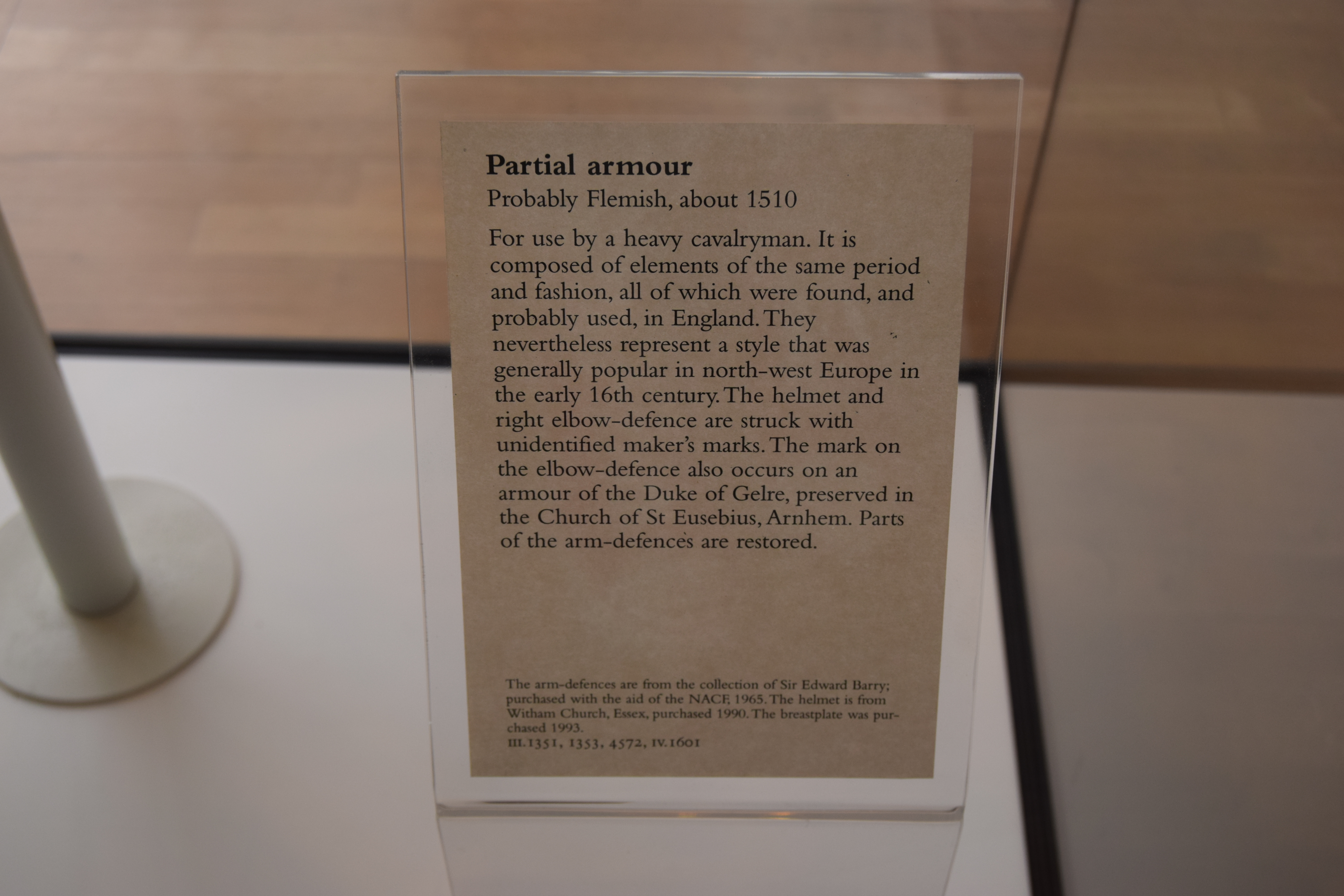 Partial armour
Probably Flemish, about 1510

For use by a heavy cavalryman. It is composed of elements of the same period and fashion, all of which were found, and probably used, in England. They nevertheless represent a style that was generally popular in north-west Europe in the early 16th century. The helmet and right elbow-defence are struck with unidentified maker's marks. The mark on the elbow-defence also occurs on an armour of the Duke of Gelre, preserved in the Church of St Eusebius, Arnhem. Parts of the arm-defences are restored.

The arm-defences are from the collection of Sir Edward Barry; purchased with the aid of the NACF, 1965. The helmet is from Witham Church, Essex, purchased 1990. The breastplate was purchased 1993.
III.1351, 1353, 4572, IV.1601